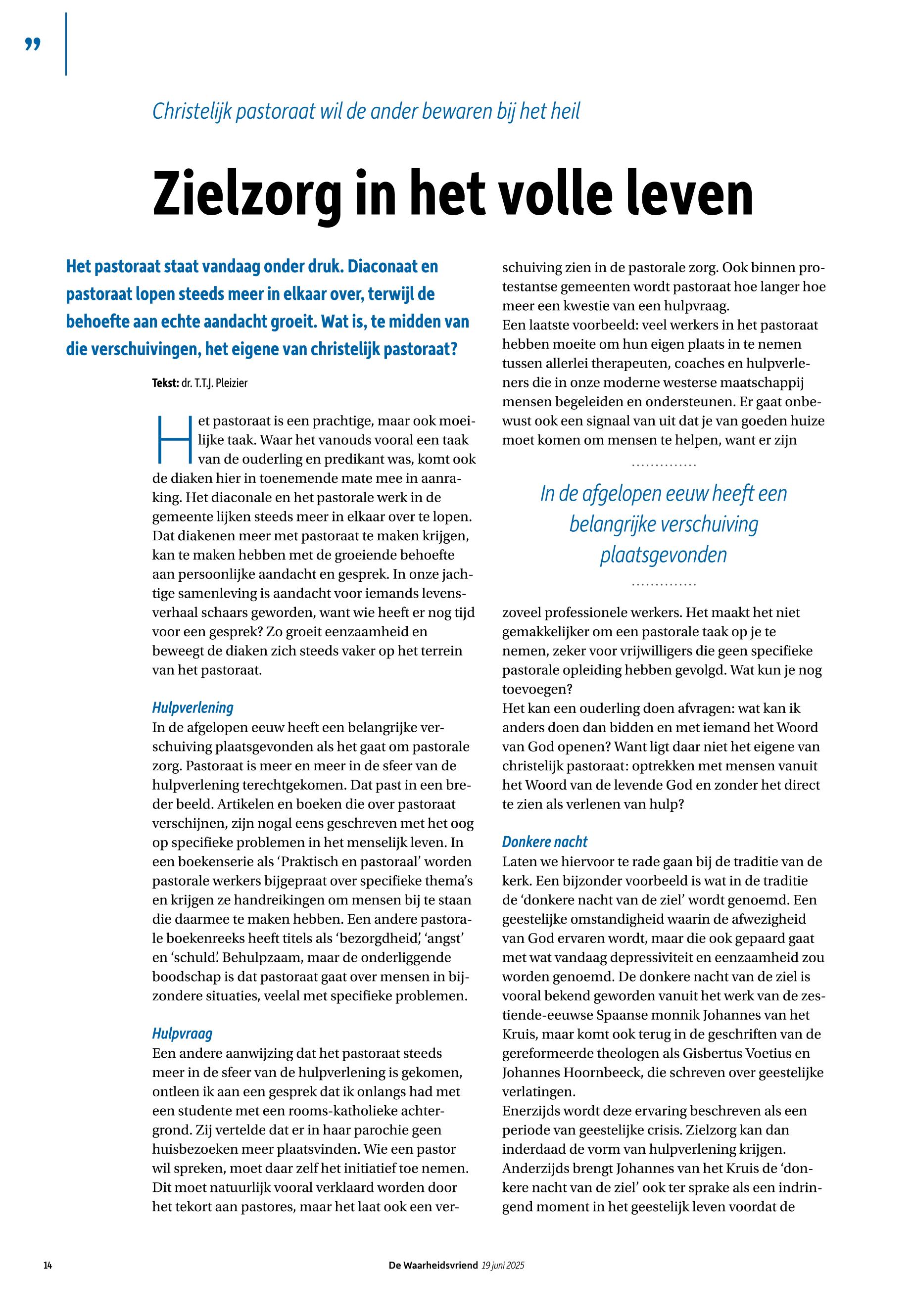 ”

Christelijk pastoraat wil de ander bewaren bij het heil

Zielzorg in het volle leven

Het pastoraat staat vandaag onder druk. Diaconaat en pastoraat lopen steeds meer in elkaar over, terwijl de behoefte aan echte aandacht groeit. Wat is, te midden van die verschuivingen, het eigene van christelijk pastoraat?

Tekst: dr. T.T.J. Pleizier

Het pastoraat is een prachtige, maar ook moeilijke taak. Waar het vanouds vooral een taak van de ouderling en predikant was, komt ook de diaken hier in toenemende mate mee in aanraking. Het diaconale en het pastorale werk in de gemeente lijken steeds meer in elkaar over te lopen. Dat diakenen meer met pastoraat te maken krijgen, kan te maken hebben met de groeiende behoefte aan persoonlijke aandacht en gesprek. In onze jachtige samenleving is aandacht voor iemands levensverhaal schaars geworden, want wie heeft er nog tijd voor een gesprek? Zo groeit eenzaamheid en beweegt de diaken zich steeds vaker op het terrein van het pastoraat.

Hulpverlening
In de afgelopen eeuw heeft een belangrijke verschuiving plaatsgevonden als het gaat om pastorale zorg. Pastoraat is meer en meer in de sfeer van de hulpverlening terechtgekomen. Dat past in een breder beeld. Artikelen en boeken die over pastoraat verschijnen, zijn nogal eens geschreven met het oog op specifieke problemen in het menselijk leven. In een boekenserie als ‘Praktisch en pastoraal’ worden pastorale werkers bijgepraat over specifieke thema’s en krijgen ze handreikingen om mensen bij te staan die daarmee te maken hebben. Een andere pastorale boekenreeks heeft titels als ‘bezorgdheid’, ‘angst’ en ‘schuld’. Behulpzaam, maar de onderliggende boodschap is dat pastoraat gaat over mensen in bijzondere situaties, veelal met specifieke problemen.

Hulpvraag
Een andere aanwijzing dat het pastoraat steeds meer in de sfeer van de hulpverlening is gekomen, ontleen ik aan een gesprek dat ik onlangs had met een studente met een rooms-katholieke achtergrond. Zij vertelde dat er in haar parochie geen huisbezoeken meer plaatsvinden. Wie een pastor wil spreken, moet daar zelf het initiatief toe nemen. Dit moet natuurlijk vooral verklaard worden door het tekort aan pastores, maar het laat ook een verschuiving zien in de pastorale zorg. Ook binnen protestantse gemeenten wordt pastoraat hoe langer hoe meer een kwestie van een hulpvraag.
Een laatste voorbeeld: veel werkers in het pastoraat hebben moeite om hun eigen plaats in te nemen tussen allerlei therapeuten, coaches en hulpverleners die in onze moderne westerse maatschappij mensen begeleiden en ondersteunen. Er gaat onbewust ook een signaal van uit dat je van goeden huize moet komen om mensen te helpen, want er zijn

In de afgelopen eeuw heeft een belangrijke verschuiving plaatsgevonden

zoveel professionele werkers. Het maakt het niet gemakkelijker om een pastorale taak op je te nemen, zeker voor vrijwilligers die geen specifieke pastorale opleiding hebben gevolgd. Wat kun je nog toevoegen?
Het kan een ouderling doen afvragen: wat kan ik anders doen dan bidden en met iemand het Woord van God openen? Want ligt daar niet het eigene van christelijk pastoraat: optrekken met mensen vanuit het Woord van de levende God en zonder het direct te zien als verlenen van hulp?

Donkere nacht
Laten we hiervoor te rade gaan bij de traditie van de kerk. Een bijzonder voorbeeld is wat in de traditie de ‘donkere nacht van de ziel’ wordt genoemd. Een geestelijke omstandigheid waarin de afwezigheid van God ervaren wordt, maar die ook gepaard gaat met wat vandaag depressiviteit en eenzaamheid zou worden genoemd. De donkere nacht van de ziel is vooral bekend geworden vanuit het werk van de zestiende-eeuwse Spaanse monnik Johannes van het Kruis, maar komt ook terug in de geschriften van de gereformeerde theologen als Gisbertus Voetius en Johannes Hoornbeeck, die schreven over geestelijke verlatingen.
Enerzijds wordt deze ervaring beschreven als een periode van geestelijke crisis. Zielzorg kan dan inderdaad de vorm van hulpverlening krijgen. Anderzijds brengt Johannes van het Kruis de ‘donkere nacht van de ziel’ ook ter sprake als een indringend moment in het geestelijk leven voordat de

14 De Waarheidsvriend 19 juni 2025